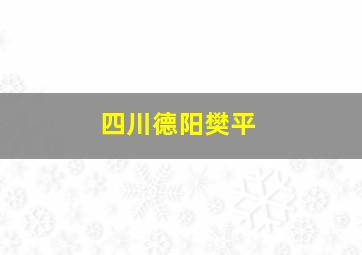 四川德阳樊平